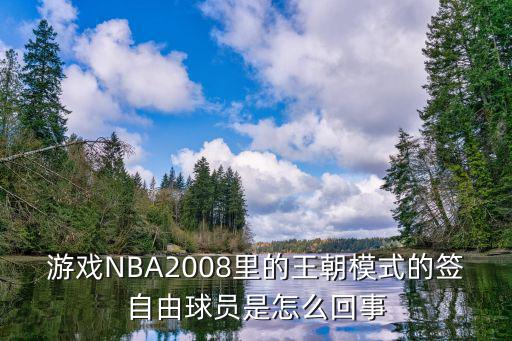 游戏NBA2008里的王朝模式的签自由球员是怎么回事